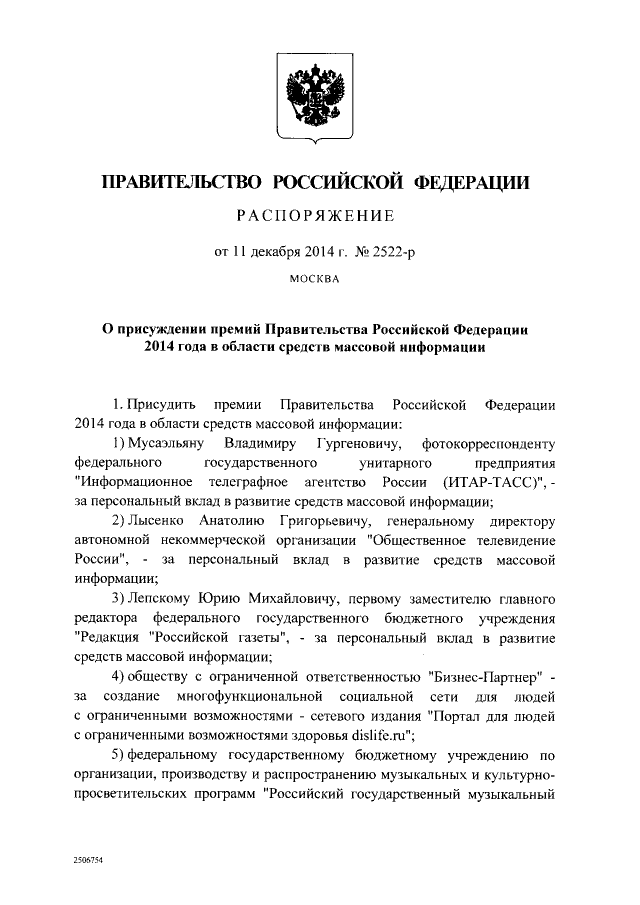 ПРАВИТЕЛЬСТВО РОССИЙСКОЙ ФЕДЕРАЦИИ

РАСПОРЯЖЕНИЕ

от 11 декабря 2014 г. № 2522-р

МОСКВА

О присуждении премий Правительства Российской Федерации 2014 года в области средств массовой информации

1. Присудить премии Правительства Российской Федерации 2014 года в области средств массовой информации:

1) Мусаэльяну Владимиру Гургеновичу, фотокорреспонденту федерального государственного унитарного предприятия "Информационное телеграфное агентство России (ИТАР-ТАСС)", - за персональный вклад в развитие средств массовой информации;

2) Лысенко Анатолию Григорьевичу, генеральному директору автономной некоммерческой организации "Общественное телевидение России", - за персональный вклад в развитие средств массовой информации;

3) Лепскому Юрию Михайловичу, первому заместителю главного редактора федерального государственного бюджетного учреждения "Редакция "Российской газеты", - за персональный вклад в развитие средств массовой информации;

4) обществу с ограниченной ответственностью "Бизнес-Партнер" - за создание многофункциональной социальной сети для людей с ограниченными возможностями - сетевого издания "Портал для людей с ограниченными возможностями здоровья dislife.ru";

5) федеральному государственному бюджетному учреждению по организации, производству и распространению музыкальных и культурно-просветительских программ "Российский государственный музыкальный

2506754